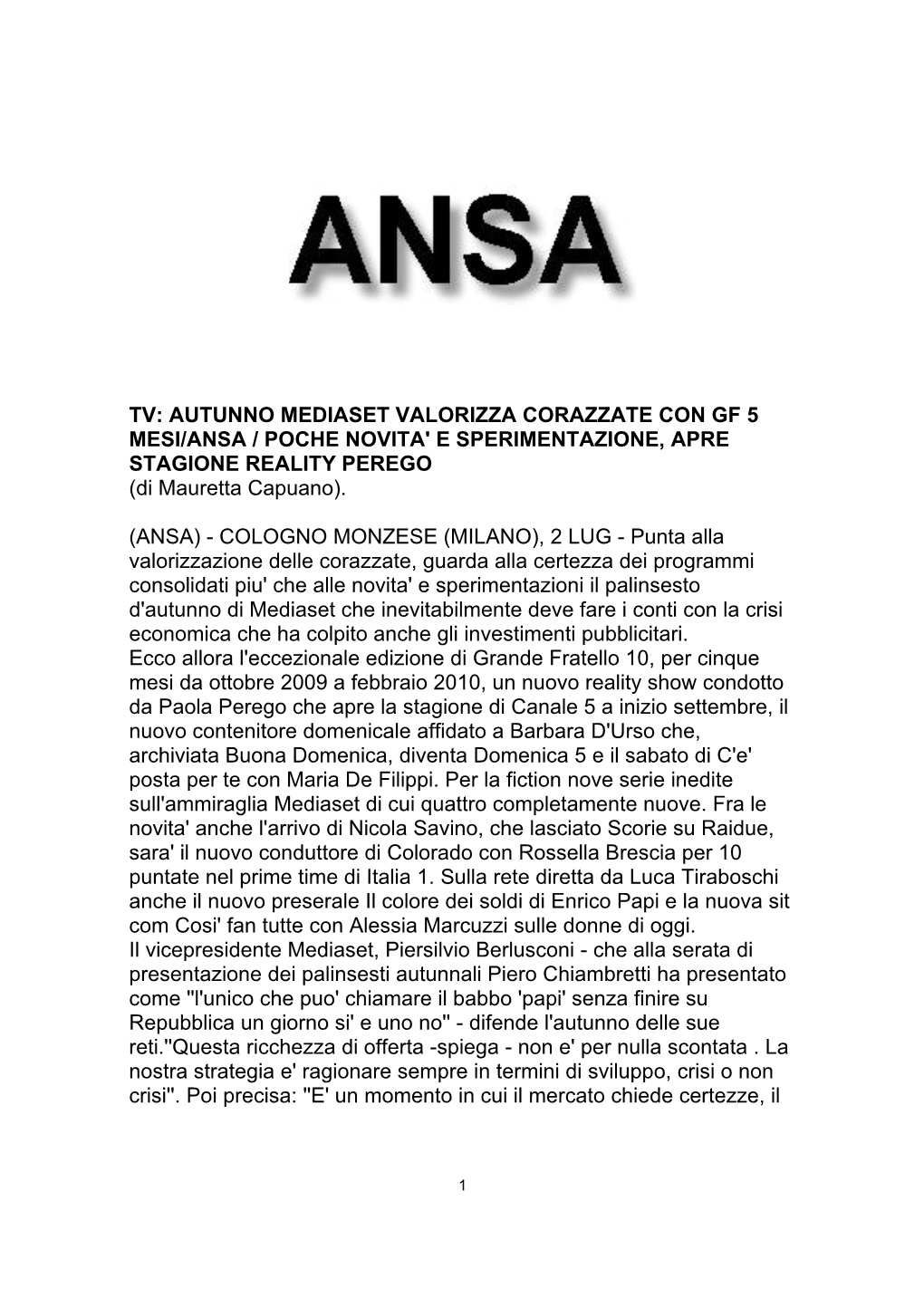 ANSA

TV: AUTUNNO MEDIASET VALORIZZA CORAZZATE CON GF 5 MESI/ANSA / POCHE NOVITA' E SPERIMENTAZIONE, APRE STAGIONE REALITY PEREGO
(di Mauretta Capuano).

(ANSA) - COLOGNO MONZESE (MILANO), 2 LUG - Punta alla valorizzazione delle corazzate, guarda alla certezza dei programmi consolidati piu' che alle novita' e sperimentazioni il palinsesto d'autunno di Mediaset che inevitabilmente deve fare i conti con la crisi economica che ha colpito anche gli investimenti pubblicitari.
Ecco allora l'eccezionale edizione di Grande Fratello 10, per cinque mesi da ottobre 2009 a febbraio 2010, un nuovo reality show condotto da Paola Perego che apre la stagione di Canale 5 a inizio settembre, il nuovo contenitore domenicale affidato a Barbara D'Urso che, archiviata Buona Domenica, diventa Domenica 5 e il sabato di C'e' posta per te con Maria De Filippi. Per la fiction nove serie inedite sull'ammiraglia Mediaset di cui quattro completamente nuove. Fra le novita' anche l'arrivo di Nicola Savino, che lasciato Scorie su Raidue, sara' il nuovo conduttore di Colorado con Rossella Brescia per 10 puntate nel prime time di Italia 1. Sulla rete diretta da Luca Tiraboschi anche il nuovo preserale Il colore dei soldi di Enrico Papi e la nuova sit com Cosi' fan tutte con Alessia Marcuzzi sulle donne di oggi.
Il vicepresidente Mediaset, Piersilvio Berlusconi - che alla serata di presentazione dei palinsesti autunnali Piero Chiambretti ha presentato come ''l'unico che puo' chiamare il babbo 'papi' senza finire su Repubblica un giorno si' e uno no'' - difende l'autunno delle sue reti.''Questa ricchezza di offerta -spiega - non e' per nulla scontata . La nostra strategia e' ragionare sempre in termini di sviluppo, crisi o non crisi''. Poi precisa: ''E' un momento in cui il mercato chiede certezze, il

1